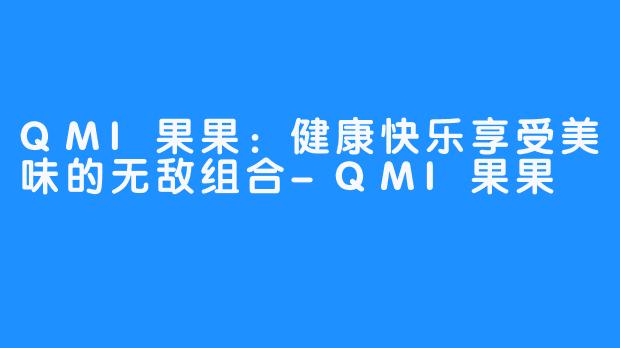 QMI 果果：健康快乐享受美味的无敌组合-QMI 果果